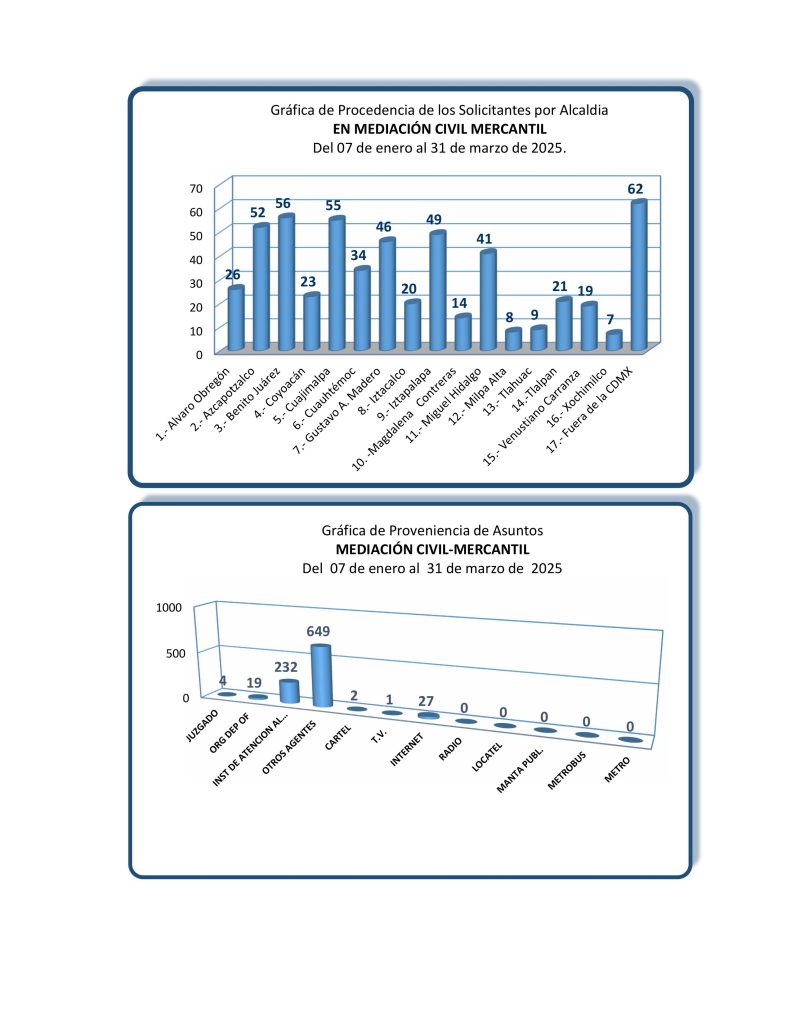 Gráfica de Procedencia de los Solicitantes por Alcaldia
EN MEDIACIÓN CIVIL MERCANTIL
Del 07 de enero al 31 de marzo de 2025.

70
60
50
40
30
20
10
0

26
52
56
23
55
34
46
20
49
14
41
8
9
21
19
7
62

1.- Alvaro Obregón
2.- Azcapotzalco
3.- Benito Juárez
4.- Coyoacán
5.- Cuajimalpa
6.- Cuauhtémoc
7.- Gustavo A. Madero
8.- Iztacalco
9.- Iztapalapa
10.-Magdalena Contreras
11.- Miguel Hidalgo
12.- Milpa Alta
13.- Tlahuac
14.-Tlalpan
15.- Venustiano Carranza
16.- Xochimilco
17.- Fuera de la CDMX

Gráfica de Proveniencia de Asuntos
MEDIACIÓN CIVIL-MERCANTIL
Del 07 de enero al 31 de marzo de 2025

1000
500
0

4
19
232
649
2
1
27
0
0
0
0
0

JUZGADO
ORG DEP OF
INST DE ATENCION AL...
OTROS AGENTES
CARTEL
T.V.
INTERNET
RADIO
LOCATEL
MANTA PUBL.
METROBUS
METRO